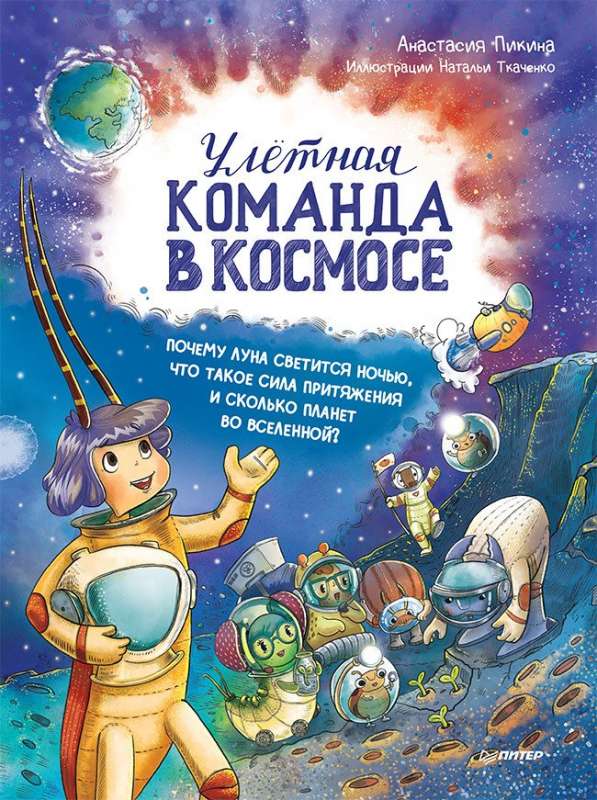 Анастасия Пикина
Иллюстрации Натальи Ткаченко

Улётная
КОМАНДА
В КОСМОСЕ

ПОЧЕМУ ЛУНА СВЕТИТСЯ НОЧЬЮ, ЧТО ТАКОЕ СИЛА ПРИТЯЖЕНИЯ И СКОЛЬКО ПЛАНЕТ ВО ВСЕЛЕННОЙ?

ПИТЕР